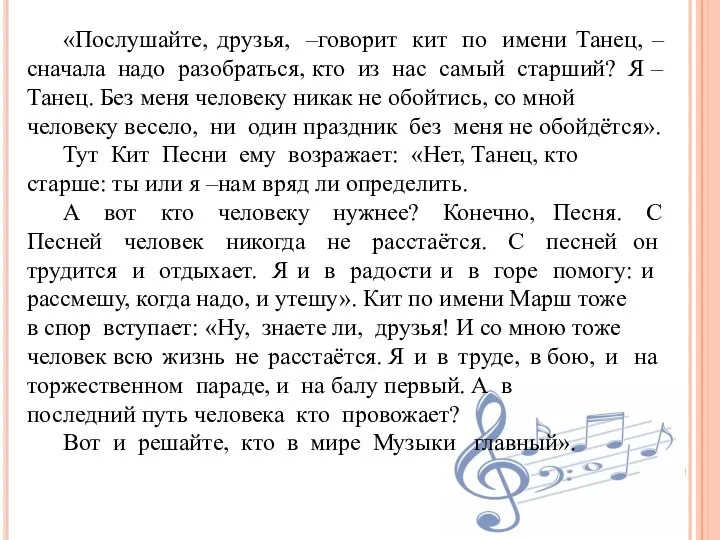 «Послушайте, друзья, –говорит кит по имени Танец, – сначала надо разобраться, кто из нас самый старший? Я – Танец. Без меня человеку никак не обойтись, со мной человеку весело, ни один праздник без меня не обойдётся».

Тут Кит Песни ему возражает: «Нет, Танец, кто старше: ты или я –нам вряд ли определить.

А вот кто человеку нужнее? Конечно, Песня. С Песней человек никогда не расстаётся. С песней он трудится и отдыхает. Я и в радости и в горе помогу: и рассмешу, когда надо, и утешу». Кит по имени Марш тоже в спор вступает: «Ну, знаете ли, друзья! И со мною тоже человек всю жизнь не расстаётся. Я и в труде, в бою, и на торжественном параде, и на балу первый. А в последний путь человека кто провожает?

Вот и решайте, кто в мире Музыки главный».